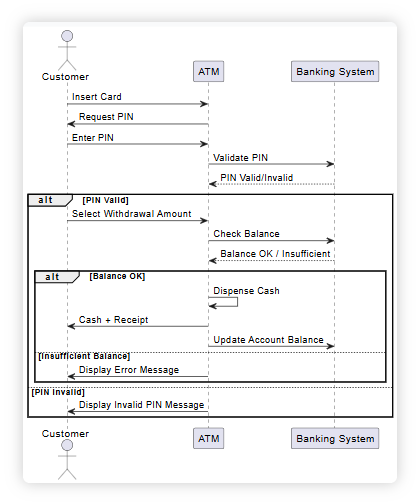 Customer
ATM
Banking System
Insert Card
Request PIN
Enter PIN
Validate PIN
PIN Valid/Invalid
alt [PIN Valid]
Select Withdrawal Amount
Check Balance
Balance OK / Insufficient
alt [Balance OK]
Dispense Cash
Cash + Receipt
Update Account Balance
[Insufficient Balance]
Display Error Message
[PIN Invalid]
Display Invalid PIN Message
Customer
ATM
Banking System